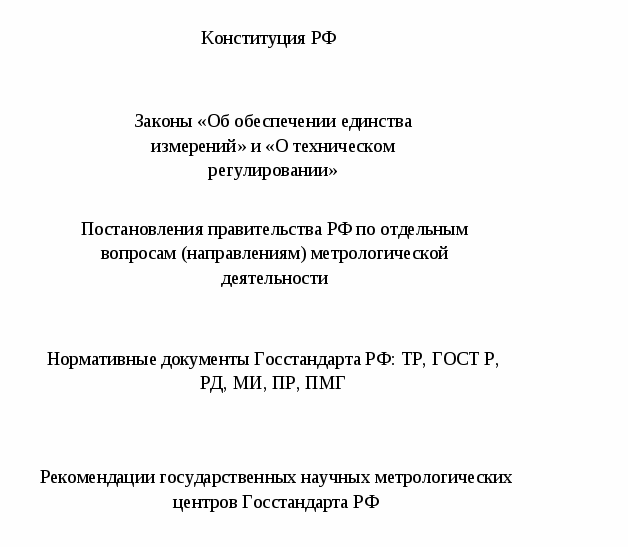 Конституция РФ

Законы «Об обеспечении единства измерений» и «О техническом регулировании»

Постановления правительства РФ по отдельным вопросам (направлениям) метрологической деятельности

Нормативные документы Госстандарта РФ: ТР, ГОСТ Р, РД, МИ, ПР, ПМГ

Рекомендации государственных научных метрологических центров Госстандарта РФ